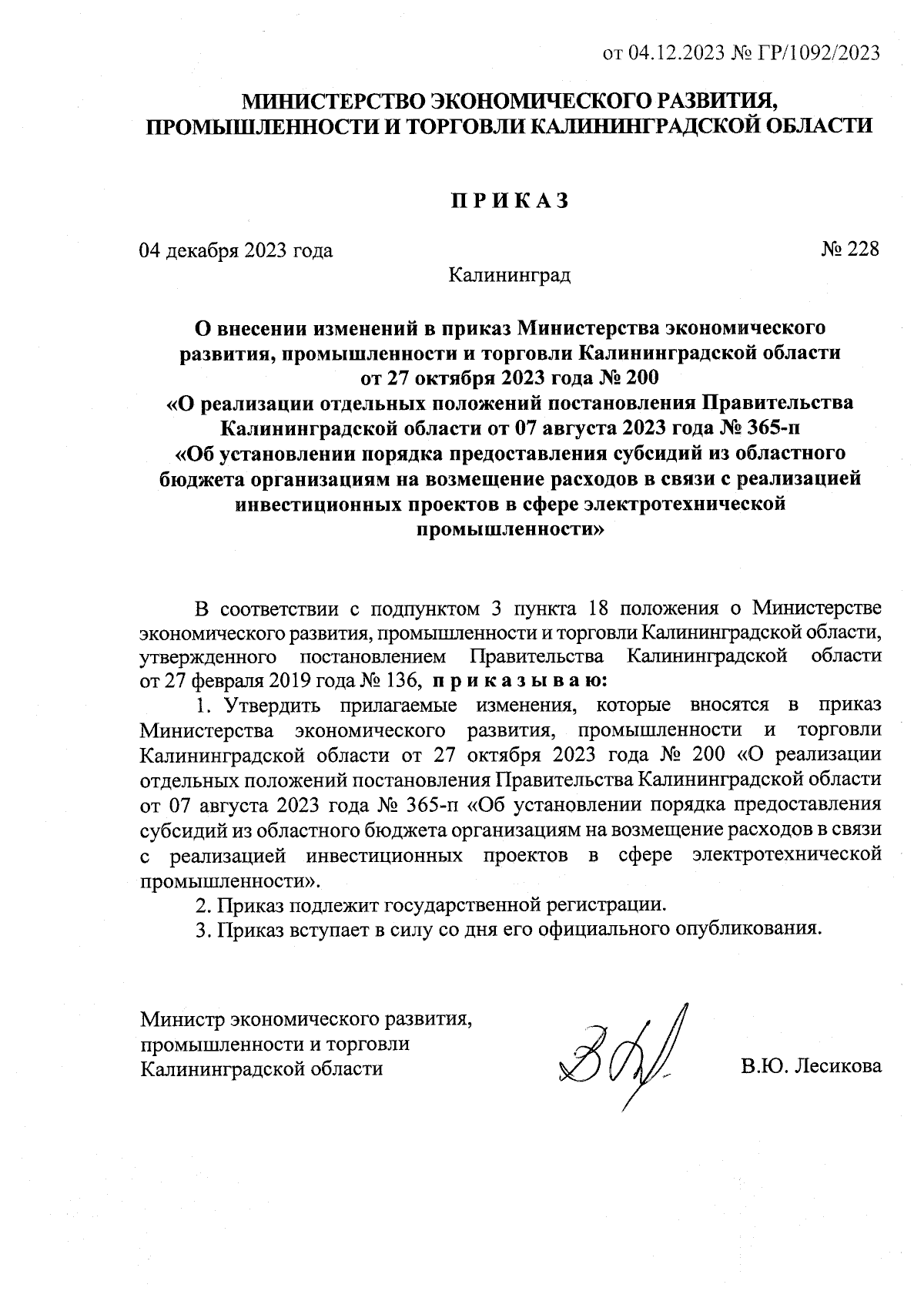 от 04.12.2023 № ГР/1092/2023

МИНИСТЕРСТВО ЭКОНОМИЧЕСКОГО РАЗВИТИЯ, ПРОМЫШЛЕННОСТИ И ТОРГОВЛИ КАЛИНИНГРАДСКОЙ ОБЛАСТИ

П Р И К А З

04 декабря 2023 года

№ 228

Калининград

О внесении изменений в приказ Министерства экономического развития, промышленности и торговли Калининградской области от 27 октября 2023 года № 200 «О реализации отдельных положений постановления Правительства Калининградской области от 07 августа 2023 года № 365-п «Об установлении порядка предоставления субсидий из областного бюджета организациям на возмещение расходов в связи с реализацией инвестиционных проектов в сфере электротехнической промышленности»

В соответствии с подпунктом 3 пункта 18 положения о Министерстве экономического развития, промышленности и торговли Калининградской области, утвержденного постановлением Правительства Калининградской области от 27 февраля 2019 года № 136, п р и к а з ы в а ю:

1. Утвердить прилагаемые изменения, которые вносятся в приказ Министерства экономического развития, промышленности и торговли Калининградской области от 27 октября 2023 года № 200 «О реализации отдельных положений постановления Правительства Калининградской области от 07 августа 2023 года № 365-п «Об установлении порядка предоставления субсидий из областного бюджета организациям на возмещение расходов в связи с реализацией инвестиционных проектов в сфере электротехнической промышленности».

2. Приказ подлежит государственной регистрации.

3. Приказ вступает в силу со дня его официального опубликования.

Министр экономического развития, промышленности и торговли Калининградской области

В.Ю. Лесикова